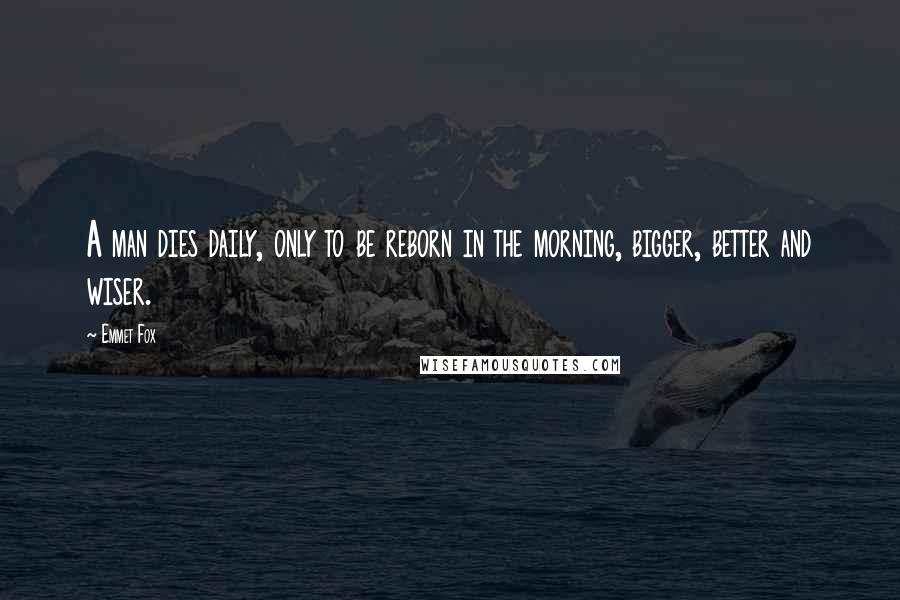 A man dies daily, only to be reborn in the morning, bigger, better and wiser.

~ Emmet Fox

WISEFAMOUSQUOTES.COM